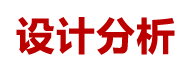 设计分析